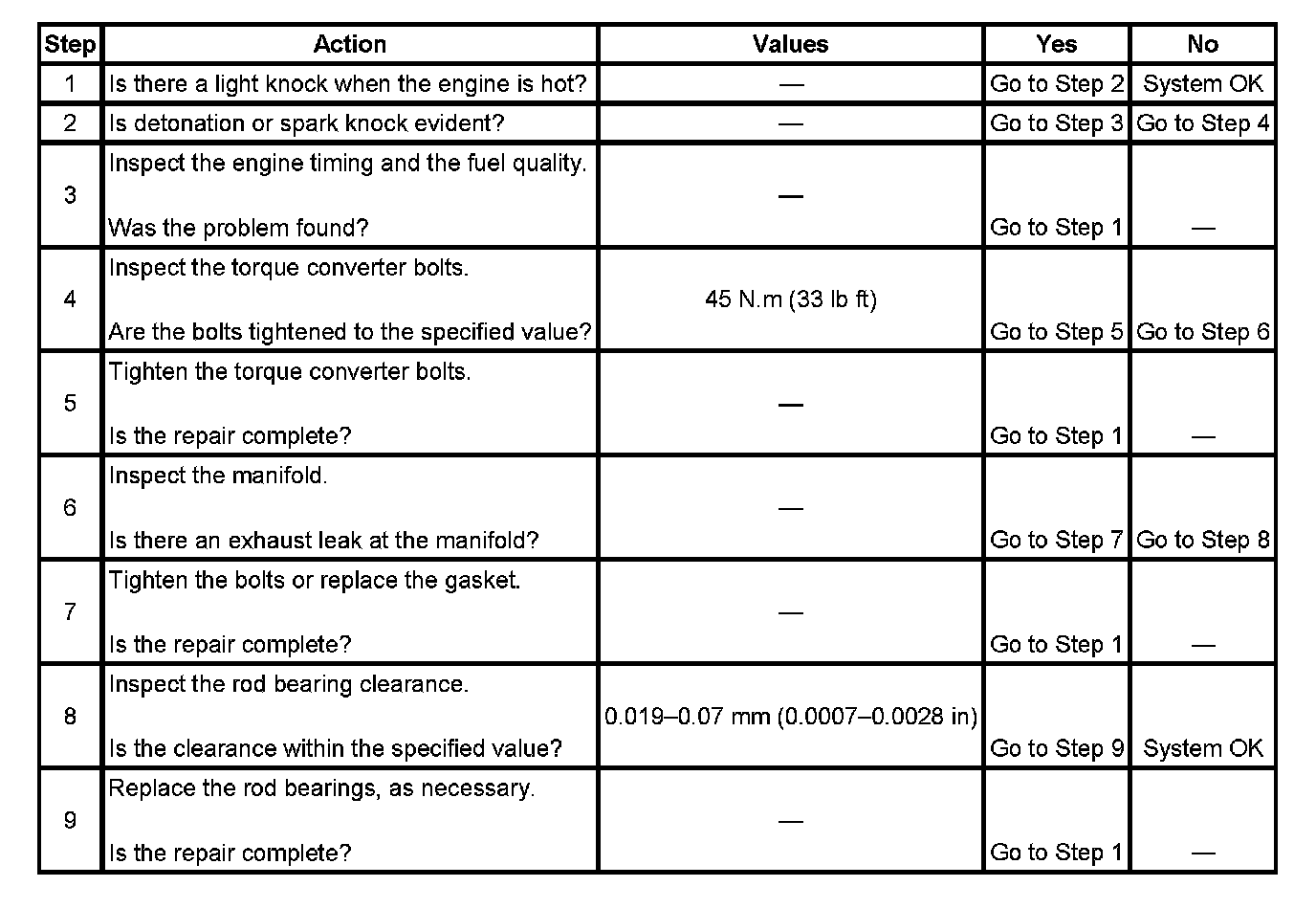 | Step | Action | Values | Yes | No |
|---|---|---|---|---|
| 1 | Is there a light knock when the engine is hot? | — | Go to Step 2 | System OK |
| 2 | Is detonation or spark knock evident? | — | Go to Step 3 | Go to Step 4 |
| 3 | Inspect the engine timing and the fuel quality. Was the problem found? | — | Go to Step 1 | — |
| 4 | Inspect the torque converter bolts. Are the bolts tightened to the specified value? | 45 N.m (33 lb ft) | Go to Step 5 | Go to Step 6 |
| 5 | Tighten the torque converter bolts. Is the repair complete? | — | Go to Step 1 | — |
| 6 | Inspect the manifold. Is there an exhaust leak at the manifold? | — | Go to Step 7 | Go to Step 8 |
| 7 | Tighten the bolts or replace the gasket. Is the repair complete? | — | Go to Step 1 | — |
| 8 | Inspect the rod bearing clearance. Is the clearance within the specified value? | 0.019–0.07 mm (0.0007–0.0028 in) | Go to Step 9 | System OK |
| 9 | Replace the rod bearings, as necessary. Is the repair complete? | — | Go to Step 1 | — |